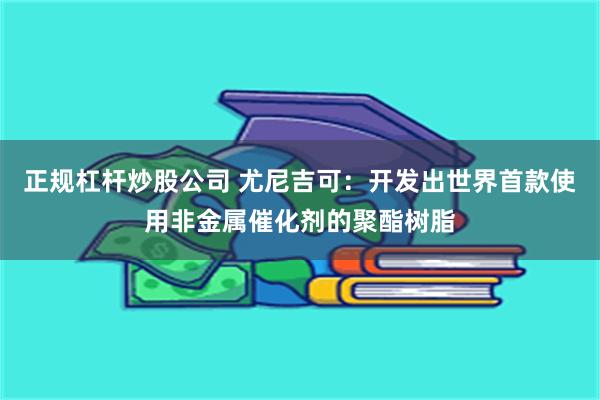 正规杠杆炒股公司 尤尼吉可：开发出世界首款使用非金属催化剂的聚酯树脂